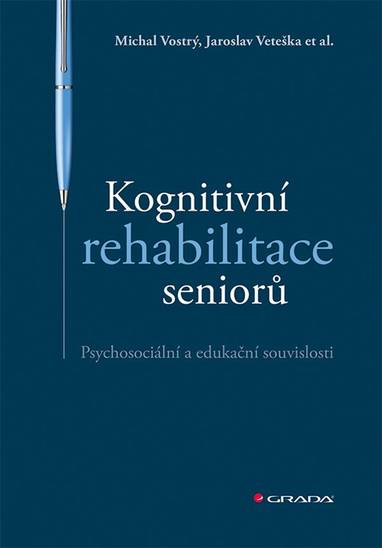 Michal Vostrý, Jaroslav Veteška et al.

Kognitivní rehabilitace seniorů

Psychosociální a edukační souvislosti

GRADA